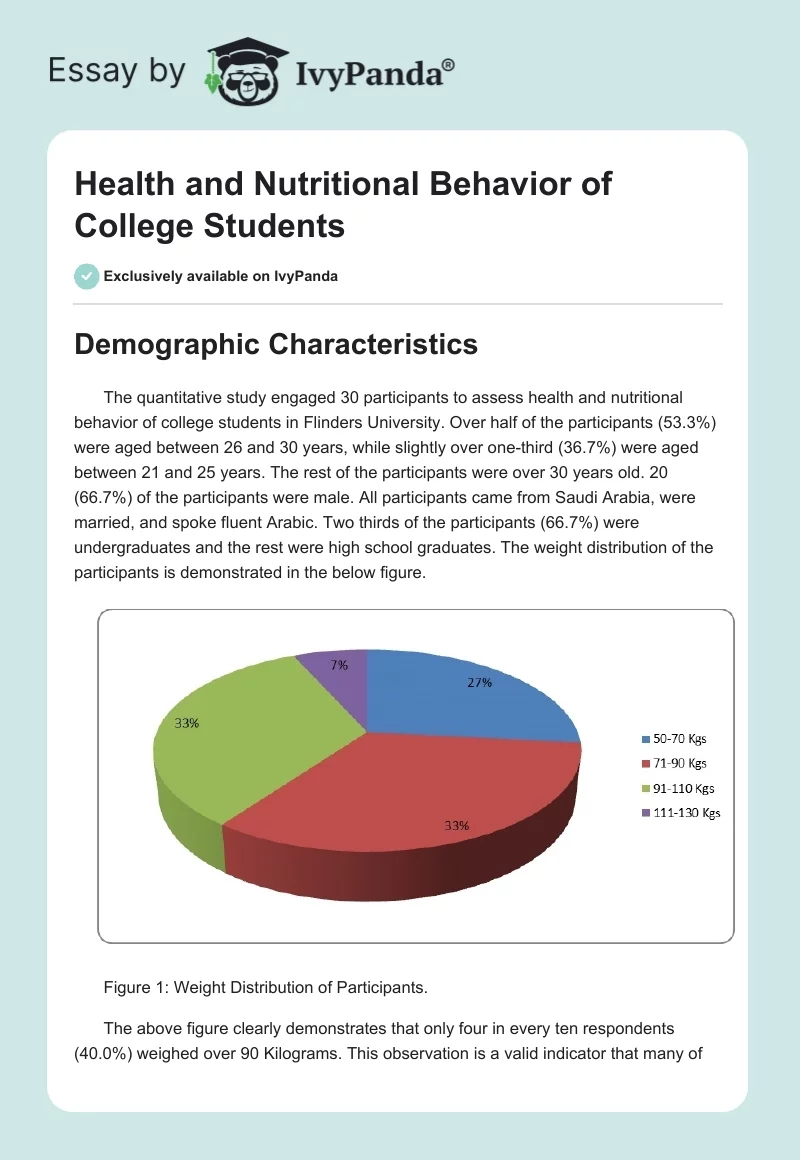 Essay by IvyPanda®

Health and Nutritional Behavior of College Students

Exclusively available on IvyPanda

Demographic Characteristics

The quantitative study engaged 30 participants to assess health and nutritional behavior of college students in Flinders University. Over half of the participants (53.3%) were aged between 26 and 30 years, while slightly over one-third (36.7%) were aged between 21 and 25 years. The rest of the participants were over 30 years old. 20 (66.7%) of the participants were male. All participants came from Saudi Arabia, were married, and spoke fluent Arabic. Two thirds of the participants (66.7%) were undergraduates and the rest were high school graduates. The weight distribution of the participants is demonstrated in the below figure.

7%
27%
33%
33%

50-70 Kgs
71-90 Kgs
91-110 Kgs
111-130 Kgs

Figure 1: Weight Distribution of Participants.

The above figure clearly demonstrates that only four in every ten respondents (40.0%) weighed over 90 Kilograms. This observation is a valid indicator that many of